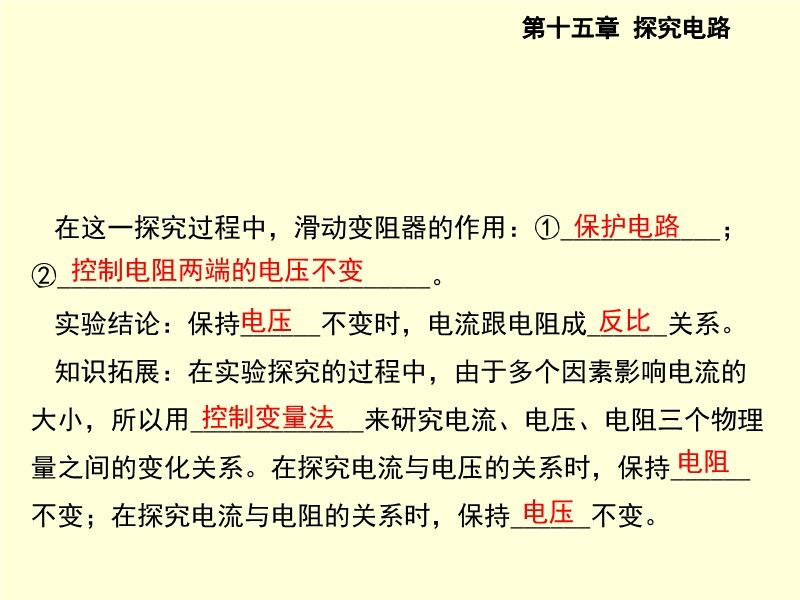 第十五章 探究电路

在这一探究过程中，滑动变阻器的作用：①保护电路；②控制电阻两端的电压不变。

实验结论：保持电压不变时，电流跟电阻成反比关系。

知识拓展：在实验探究的过程中，由于多个因素影响电流的大小，所以用控制变量法来研究电流、电压、电阻三个物理量之间的变化关系。在探究电流与电压的关系时，保持电阻不变；在探究电流与电阻的关系时，保持电压不变。